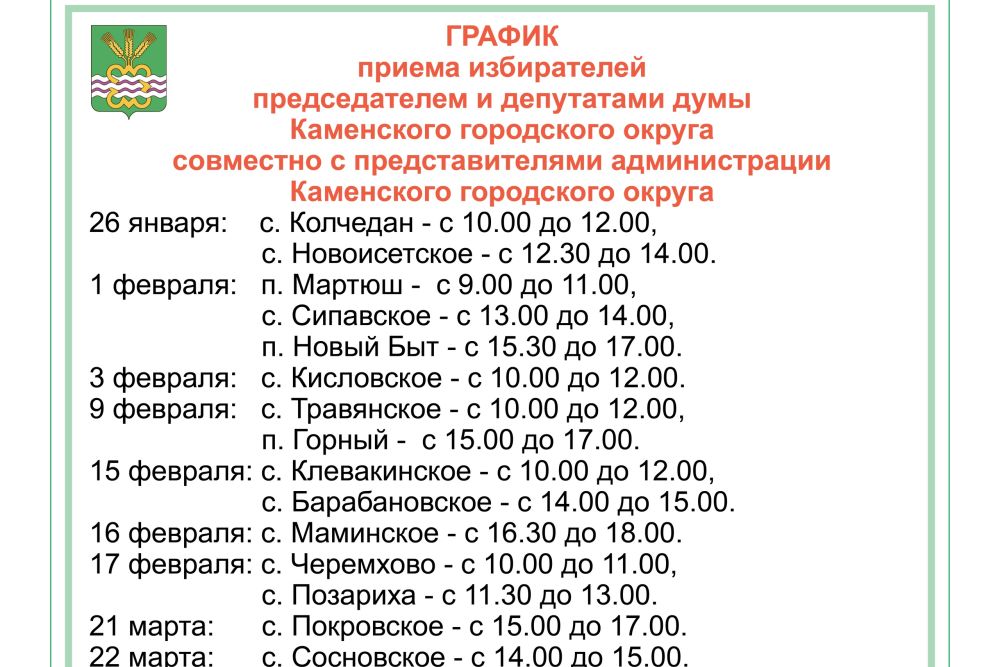 ГРАФИК
приема избирателей
председателем и депутатами думы
Каменского городского округа
совместно с представителями администрации
Каменского городского округа

26 января: с. Колчедан - с 10.00 до 12.00,
с. Новоисетское - с 12.30 до 14.00.
1 февраля: п. Мартюш - с 9.00 до 11.00,
с. Сипавское - с 13.00 до 14.00,
п. Новый Быт - с 15.30 до 17.00.
3 февраля: с. Кисловское - с 10.00 до 12.00.
9 февраля: с. Травянское - с 10.00 до 12.00,
п. Горный - с 15.00 до 17.00.
15 февраля: с. Клевакинское - с 10.00 до 12.00,
с. Барабановское - с 14.00 до 15.00.
16 февраля: с. Маминское - с 16.30 до 18.00.
17 февраля: с. Черемхово - с 10.00 до 11.00,
с. Позариха - с 11.30 до 13.00.
21 марта: с. Покровское - с 15.00 до 17.00.
22 марта: с. Сосновское - с 14.00 до 15.00.